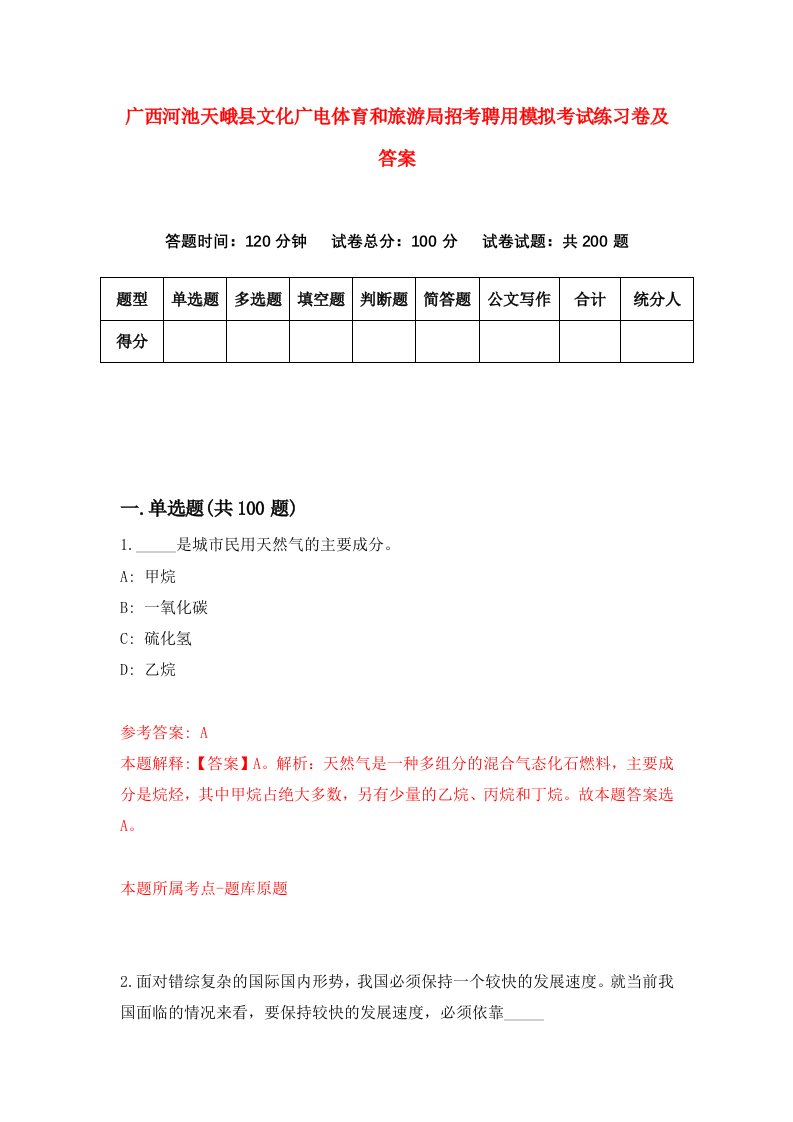 广西河池天峨县文化广电体育和旅游局招考聘用模拟考试练习卷及答案

答题时间：120 分钟　试卷总分：100 分　试卷试题：共 200 题

| 题型 | 单选题 | 多选题 | 填空题 | 判断题 | 简答题 | 公文写作 | 合计 | 统分人 |
|---|---|---|---|---|---|---|---|---|
| 得分 | | | | | | | | |

一.单选题(共 100 题)

1._____是城市民用天然气的主要成分。

A: 甲烷

B: 一氧化碳

C: 硫化氢

D: 乙烷

参考答案: A

本题解释:【答案】A。解析：天然气是一种多组分的混合气态化石燃料，主要成分是烷烃，其中甲烷占绝大多数，另有少量的乙烷、丙烷和丁烷。故本题答案选A。

本题所属考点-题库原题

2.面对错综复杂的国际国内形势，我国必须保持一个较快的发展速度。就当前我国面临的情况来看，要保持较快的发展速度，必须依靠_____